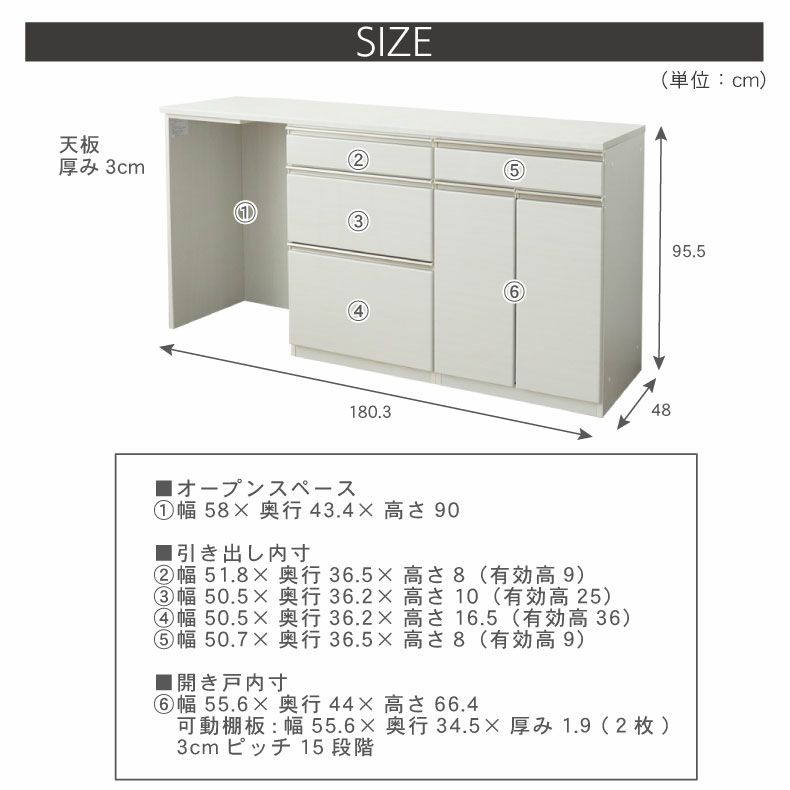 SIZE

（単位：cm）

天板
厚み 3cm

①

②

③

④

⑤

⑥

95.5

180.3

48

■オープンスペース
①幅 58× 奥行 43.4× 高さ 90

■引き出し内寸
②幅 51.8× 奥行 36.5× 高さ 8（有効高 9）
③幅 50.5× 奥行 36.2× 高さ 10（有効高 25）
④幅 50.5× 奥行 36.2× 高さ 16.5（有効高 36）
⑤幅 50.7× 奥行 36.5× 高さ 8（有効高 9）

■開き戸内寸
⑥幅 55.6× 奥行 44× 高さ 66.4
可動棚板：幅 55.6× 奥行 34.5× 厚み 1.9（2 枚）
3cm ピッチ 15 段階